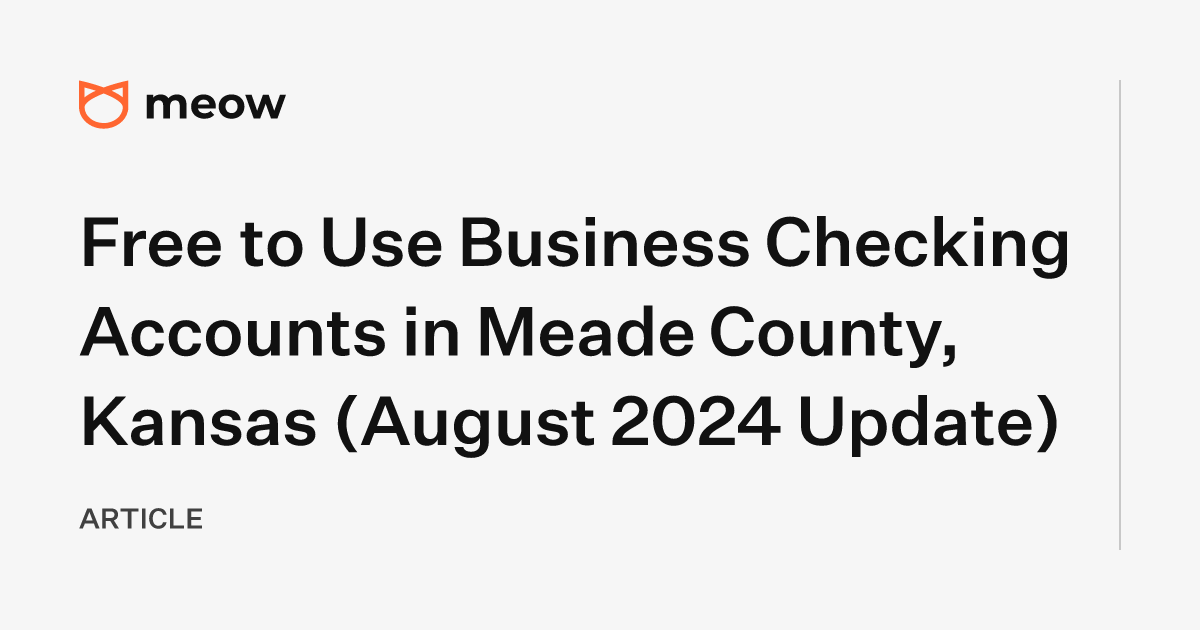 meow

Free to Use Business Checking Accounts in Meade County, Kansas (August 2024 Update)

ARTICLE